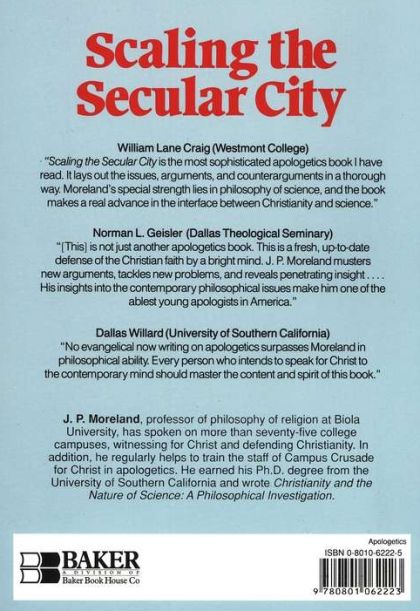 Scaling the Secular City

William Lane Craig (Westmont College)
"Scaling the Secular City is the most sophisticated apologetics book I have read. It lays out the issues, arguments, and counterarguments in a thorough way. Moreland's special strength lies in philosophy of science, and the book makes a real advance in the interface between Christianity and science."

Norman L. Geisler (Dallas Theological Seminary)
"[This] is not just another apologetics book. This is a fresh, up-to-date defense of the Christian faith by a bright mind. J. P. Moreland musters new arguments, tackles new problems, and reveals penetrating insight . . . . His insights into the contemporary philosophical issues make him one of the ablest young apologists in America."

Dallas Willard (University of Southern California)
"No evangelical now writing on apologetics surpasses Moreland in philosophical ability. Every person who intends to speak for Christ to the contemporary mind should master the content and spirit of this book."

J. P. Moreland, professor of philosophy of religion at Biola University, has spoken on more than seventy-five college campuses, witnessing for Christ and defending Christianity. In addition, he regularly helps to train the staff of Campus Crusade for Christ in apologetics. He earned his Ph.D. degree from the University of Southern California and wrote Christianity and the Nature of Science: A Philosophical Investigation.

BAKER
A DIVISION OF
Baker Book House Co

Apologetics
ISBN 0-8010-6222-5
9 780801 062223